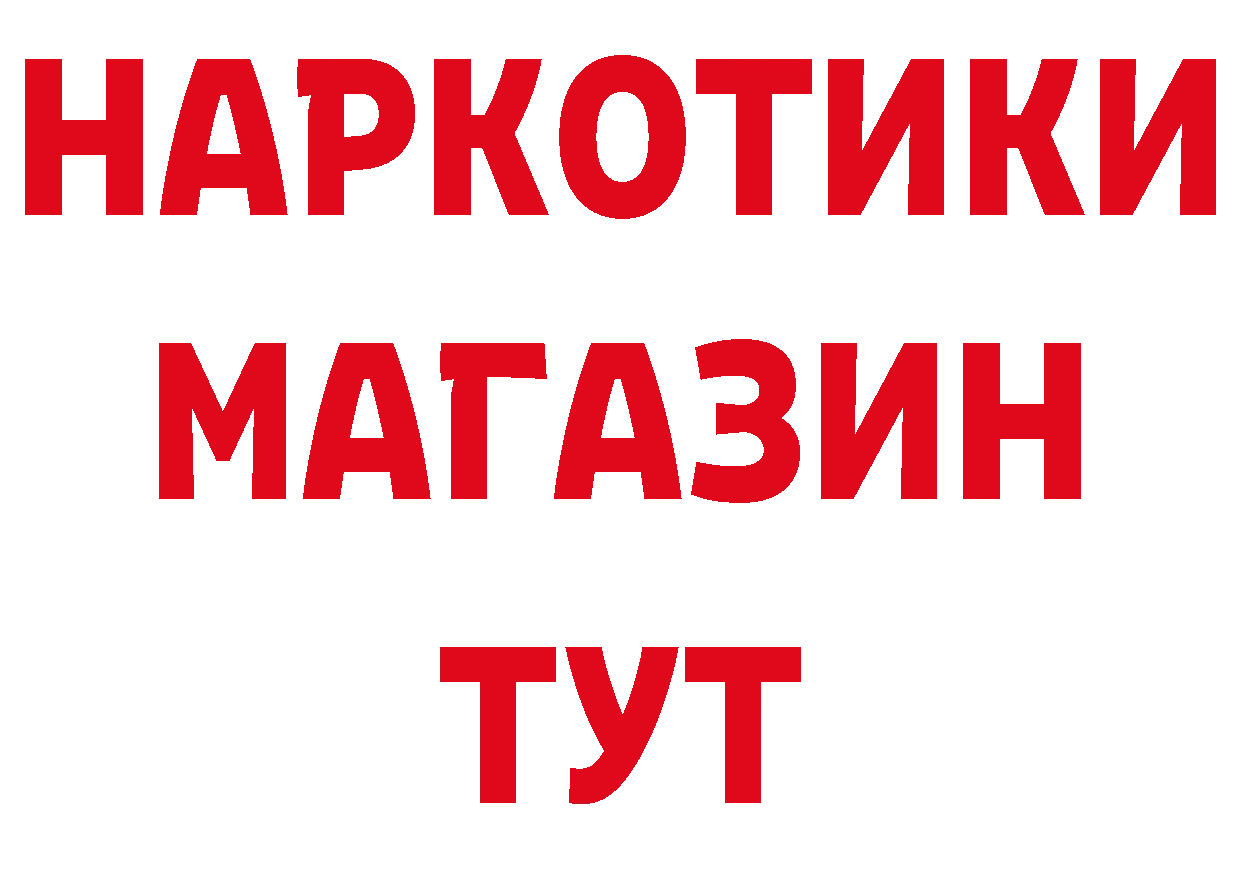 НАРКОТИКИ
МАГАЗИН
ТУТ